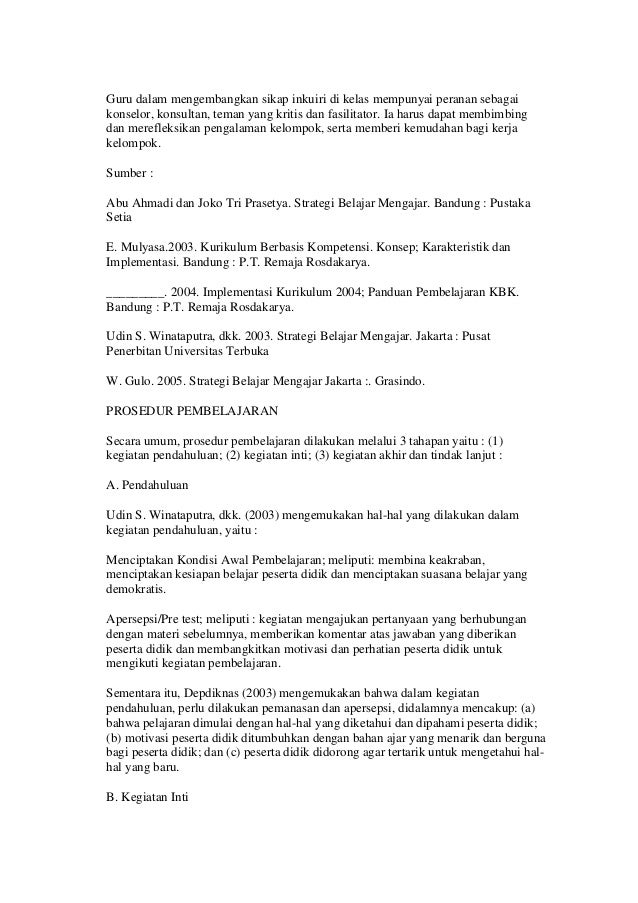 Guru dalam mengembangkan sikap inkuiri di kelas mempunyai peranan sebagai konselor, konsultan, teman yang kritis dan fasilitator. Ia harus dapat membimbing dan merefleksikan pengalaman kelompok, serta memberi kemudahan bagi kerja kelompok.

Sumber :

Abu Ahmadi dan Joko Tri Prasetya. Strategi Belajar Mengajar. Bandung : Pustaka Setia

E. Mulyasa.2003. Kurikulum Berbasis Kompetensi. Konsep; Karakteristik dan Implementasi. Bandung : P.T. Remaja Rosdakarya.

_________. 2004. Implementasi Kurikulum 2004; Panduan Pembelajaran KBK. Bandung : P.T. Remaja Rosdakarya.

Udin S. Winataputra, dkk. 2003. Strategi Belajar Mengajar. Jakarta : Pusat Penerbitan Universitas Terbuka

W. Gulo. 2005. Strategi Belajar Mengajar Jakarta :. Grasindo.

PROSEDUR PEMBELAJARAN

Secara umum, prosedur pembelajaran dilakukan melalui 3 tahapan yaitu : (1) kegiatan pendahuluan; (2) kegiatan inti; (3) kegiatan akhir dan tindak lanjut :

A. Pendahuluan

Udin S. Winataputra, dkk. (2003) mengemukakan hal-hal yang dilakukan dalam kegiatan pendahuluan, yaitu :

Menciptakan Kondisi Awal Pembelajaran; meliputi: membina keakraban, menciptakan kesiapan belajar peserta didik dan menciptakan suasana belajar yang demokratis.

Apersepsi/Pre test; meliputi : kegiatan mengajukan pertanyaan yang berhubungan dengan materi sebelumnya, memberikan komentar atas jawaban yang diberikan peserta didik dan membangkitkan motivasi dan perhatian peserta didik untuk mengikuti kegiatan pembelajaran.

Sementara itu, Depdiknas (2003) mengemukakan bahwa dalam kegiatan pendahuluan, perlu dilakukan pemanasan dan apersepsi, didalamnya mencakup: (a) bahwa pelajaran dimulai dengan hal-hal yang diketahui dan dipahami peserta didik; (b) motivasi peserta didik ditumbuhkan dengan bahan ajar yang menarik dan berguna bagi peserta didik; dan (c) peserta didik didorong agar tertarik untuk mengetahui hal-hal yang baru.

B. Kegiatan Inti